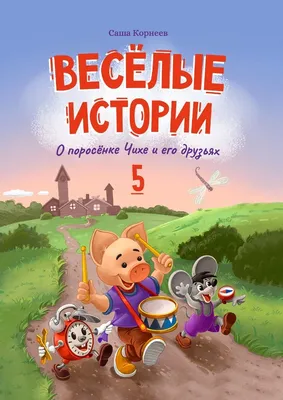 Саша Корнеев

ВЕСЁЛЫЕ ИСТОРИИ

О поросёнке Чихе и его друзьях

5